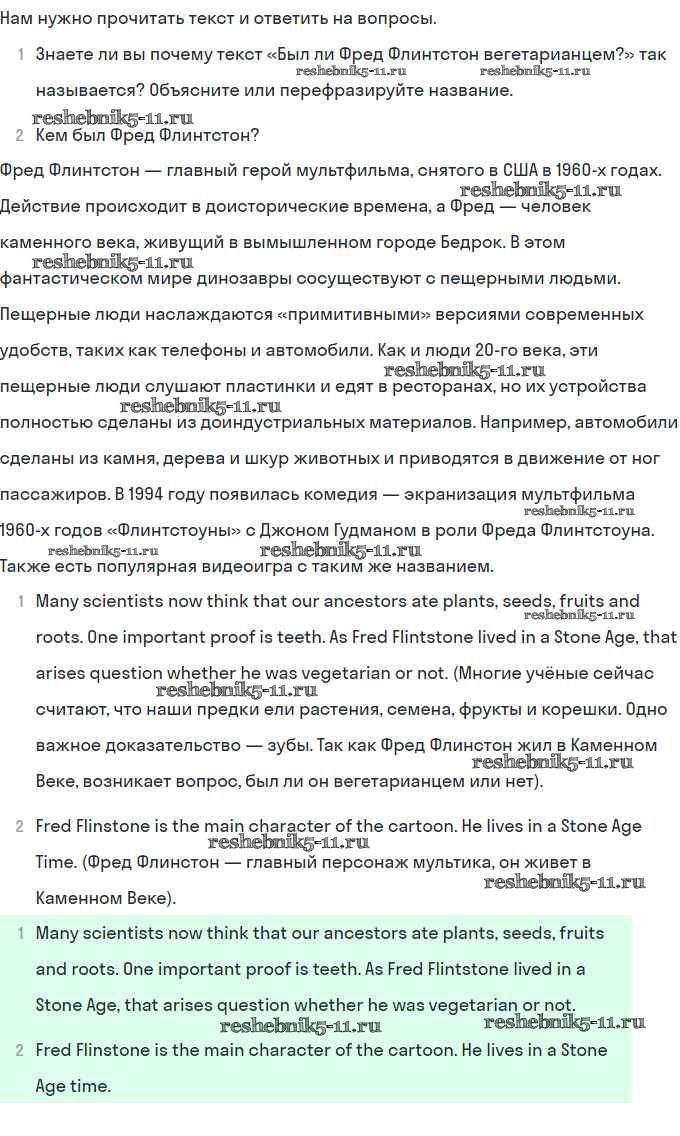 Нам нужно прочитать текст и ответить на вопросы.

1 Знаете ли вы почему текст «Был ли Фред Флинтстон вегетарианцем?» так называется? Объясните или перефразируйте название.
reshebnik5-11.ru reshebnik5-11.ru
reshebnik5-11.ru

2 Кем был Фред Флинтстон?

Фред Флинтстон — главный герой мультфильма, снятого в США в 1960-х годах. Действие происходит в доисторические времена, а Фред — человек каменного века, живущий в вымышленном городе Бедрок. В этом фантастическом мире динозавры сосуществуют с пещерными людьми. Пещерные люди наслаждаются «примитивными» версиями современных удобств, таких как телефоны и автомобили. Как и люди 20-го века, эти пещерные люди слушают пластинки и едят в ресторанах, но их устройства полностью сделаны из доиндустриальных материалов. Например, автомобили сделаны из камня, дерева и шкур животных и приводятся в движение от ног пассажиров. В 1994 году появилась комедия — экранизация мультфильма 1960-х годов «Флинтстоуны» с Джоном Гудманом в роли Фреда Флинтстоуна. Также есть популярная видеоигра с таким же названием.
reshebnik5-11.ru reshebnik5-11.ru reshebnik5-11.ru reshebnik5-11.ru reshebnik5-11.ru reshebnik5-11.ru reshebnik5-11.ru

1 Many scientists now think that our ancestors ate plants, seeds, fruits and roots. One important proof is teeth. As Fred Flintstone lived in a Stone Age, that arises question whether he was vegetarian or not. (Многие учёные сейчас считают, что наши предки ели растения, семена, фрукты и корешки. Одно важное доказательство — зубы. Так как Фред Флинстон жил в Каменном Веке, возникает вопрос, был ли он вегетарианцем или нет).
reshebnik5-11.ru reshebnik5-11.ru reshebnik5-11.ru

2 Fred Flinstone is the main character of the cartoon. He lives in a Stone Age Time. (Фред Флинстон — главный персонаж мультика, он живет в Каменном Веке).
reshebnik5-11.ru reshebnik5-11.ru

1 Many scientists now think that our ancestors ate plants, seeds, fruits and roots. One important proof is teeth. As Fred Flintstone lived in a Stone Age, that arises question whether he was vegetarian or not.
reshebnik5-11.ru reshebnik5-11.ru

2 Fred Flinstone is the main character of the cartoon. He lives in a Stone Age time.